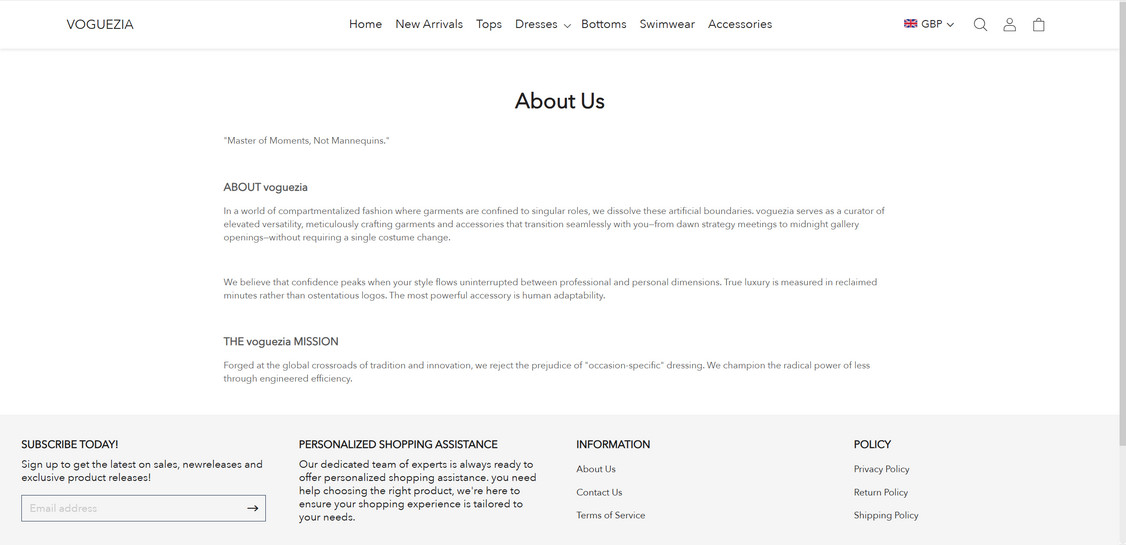 VOGUEZIA

Home New Arrivals Tops Dresses Bottoms Swimwear Accessories

GBP

About Us

"Master of Moments, Not Mannequins."

ABOUT voguezia

In a world of compartmentalized fashion where garments are confined to singular roles, we dissolve these artificial boundaries. voguezia serves as a curator of elevated versatility, meticulously crafting garments and accessories that transition seamlessly with you—from dawn strategy meetings to midnight gallery openings—without requiring a single costume change.

We believe that confidence peaks when your style flows uninterrupted between professional and personal dimensions. True luxury is measured in reclaimed minutes rather than ostentatious logos. The most powerful accessory is human adaptability.

THE voguezia MISSION

Forged at the global crossroads of tradition and innovation, we reject the prejudice of "occasion-specific" dressing. We champion the radical power of less through engineered efficiency.

SUBSCRIBE TODAY!

Sign up to get the latest on sales, newreleases and exclusive product releases!

Email address

PERSONALIZED SHOPPING ASSISTANCE

Our dedicated team of experts is always ready to offer personalized shopping assistance. you need help choosing the right product, we're here to ensure your shopping experience is tailored to your needs.

INFORMATION

About Us

Contact Us

Terms of Service

POLICY

Privacy Policy

Return Policy

Shipping Policy